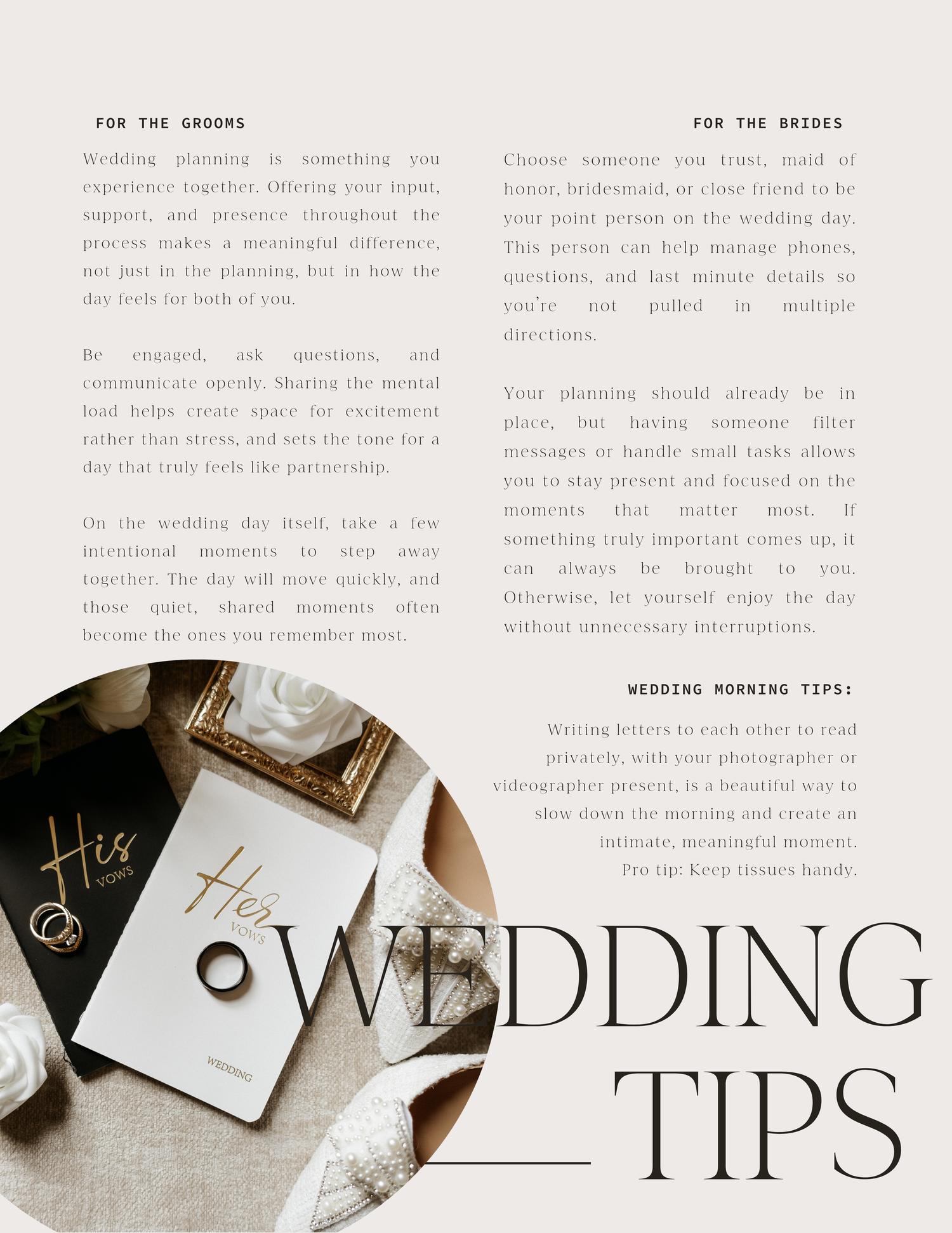 FOR THE GROOMS

Wedding planning is something you experience together. Offering your input, support, and presence throughout the process makes a meaningful difference, not just in the planning, but in how the day feels for both of you.

Be engaged, ask questions, and communicate openly. Sharing the mental load helps create space for excitement rather than stress, and sets the tone for a day that truly feels like partnership.

On the wedding day itself, take a few intentional moments to step away together. The day will move quickly, and those quiet, shared moments often become the ones you remember most.

FOR THE BRIDES

Choose someone you trust, maid of honor, bridesmaid, or close friend to be your point person on the wedding day. This person can help manage phones, questions, and last minute details so you're not pulled in multiple directions.

Your planning should already be in place, but having someone filter messages or handle small tasks allows you to stay present and focused on the moments that matter most. If something truly important comes up, it can always be brought to you. Otherwise, let yourself enjoy the day without unnecessary interruptions.

WEDDING MORNING TIPS:

Writing letters to each other to read privately, with your photographer or videographer present, is a beautiful way to slow down the morning and create an intimate, meaningful moment.
Pro tip: Keep tissues handy.

His
VOWS

Her
VOWS

WEDDING

WEDDING
TIPS